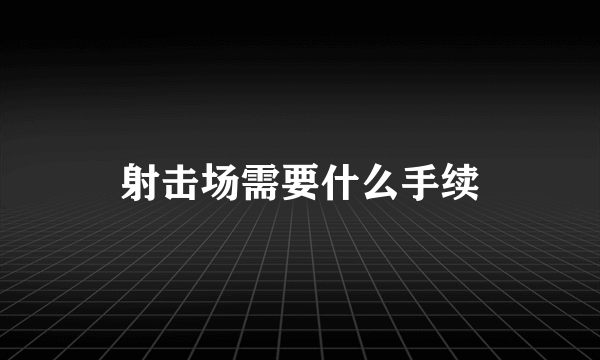 射击场需要什么手续